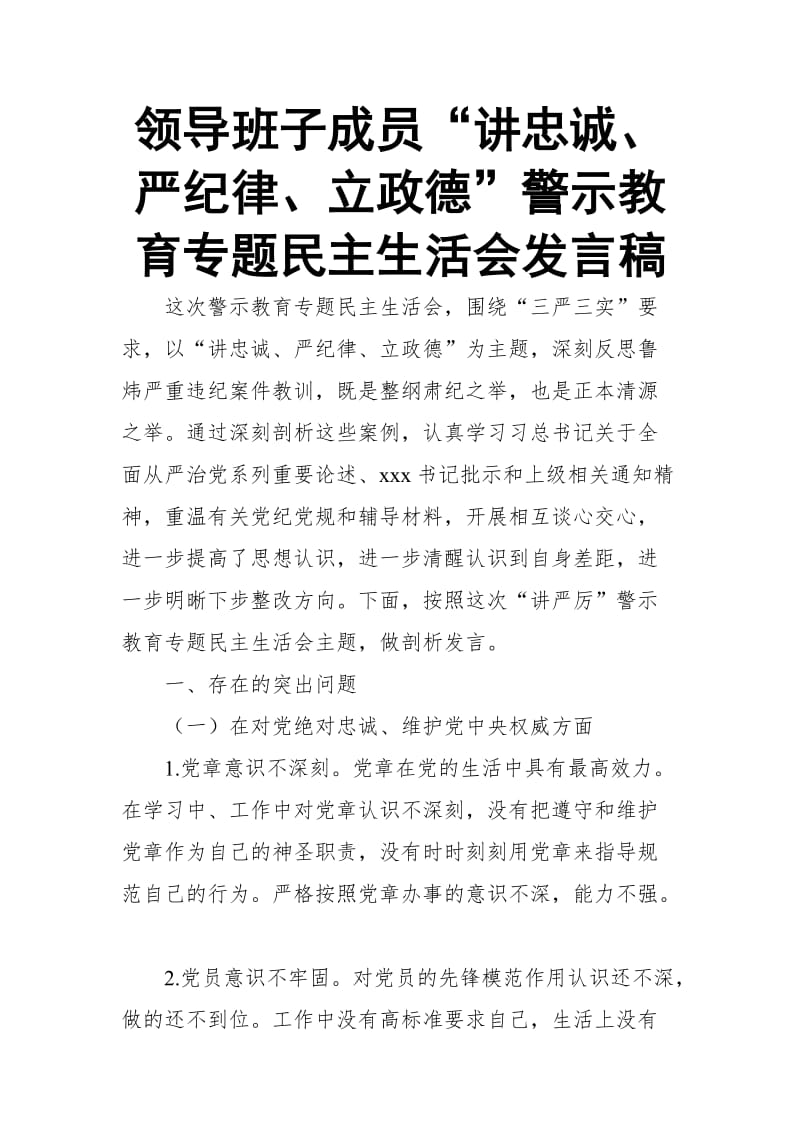 领导班子成员“讲忠诚、严纪律、立政德”警示教育专题民主生活会发言稿

这次警示教育专题民主生活会，围绕“三严三实”要求，以“讲忠诚、严纪律、立政德”为主题，深刻反思鲁炜严重违纪案件教训，既是整纲肃纪之举，也是正本清源之举。通过深刻剖析这些案例，认真学习习总书记关于全面从严治党系列重要论述、xxx 书记批示和上级相关通知精神，重温有关党纪党规和辅导材料，开展相互谈心交心，进一步提高了思想认识，进一步清醒认识到自身差距，进一步明晰下步整改方向。下面，按照这次“讲严厉”警示教育专题民主生活会主题，做剖析发言。

一、存在的突出问题

（一）在对党绝对忠诚、维护党中央权威方面

1.党章意识不深刻。党章在党的生活中具有最高效力。在学习中、工作中对党章认识不深刻，没有把遵守和维护党章作为自己的神圣职责，没有时时刻刻用党章来指导规范自己的行为。严格按照党章办事的意识不深，能力不强。

2.党员意识不牢固。对党员的先锋模范作用认识还不深，做的还不到位。工作中没有高标准要求自己，生活上没有